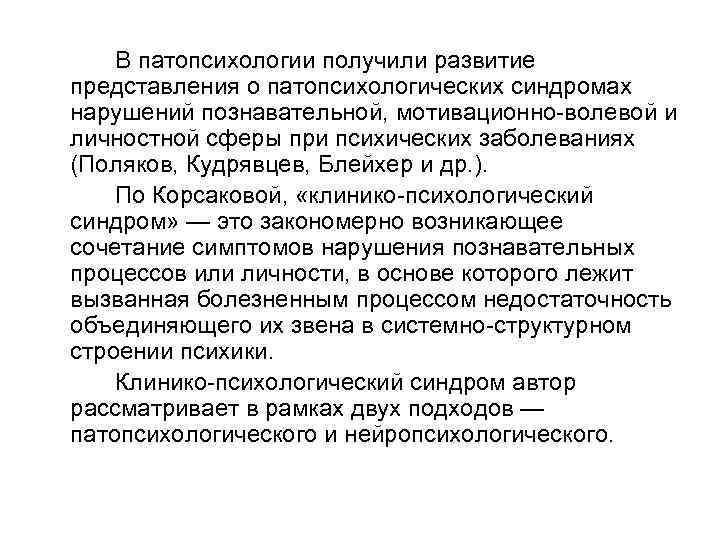 В патопсихологии получили развитие представления о патопсихологических синдромах нарушений познавательной, мотивационно-волевой и личностной сферы при психических заболеваниях (Поляков, Кудрявцев, Блейхер и др.).

По Корсаковой, «клинико-психологический синдром» — это закономерно возникающее сочетание симптомов нарушения познавательных процессов или личности, в основе которого лежит вызванная болезненным процессом недостаточность объединяющего их звена в системно-структурном строении психики.

Клинико-психологический синдром автор рассматривает в рамках двух подходов — патопсихологического и нейропсихологического.